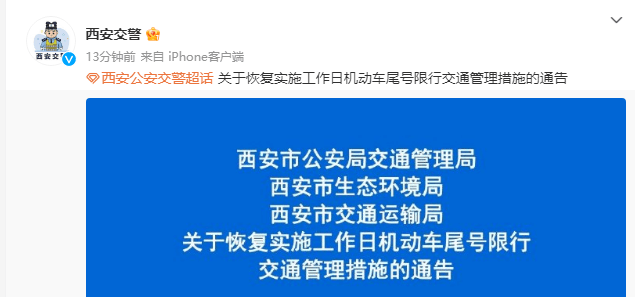 西安交警

13分钟前 来自 iPhone客户端

西安公安交警超话 关于恢复实施工作日机动车尾号限行交通管理措施的通告

西安市公安局交通管理局
西安市生态环境局
西安市交通运输局
关于恢复实施工作日机动车尾号限行
交通管理措施的通告